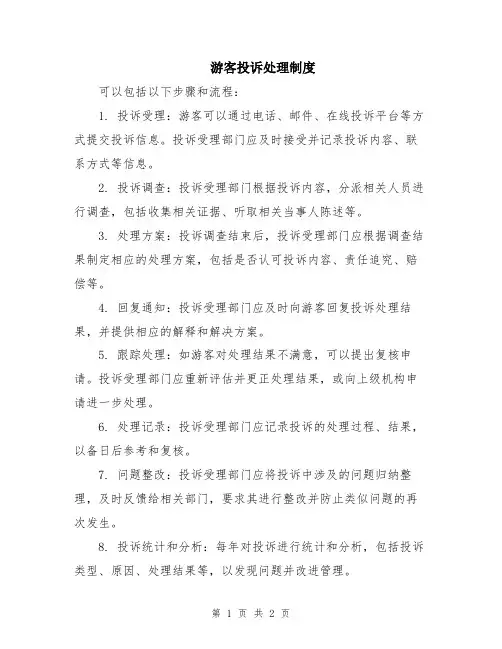 游客投诉处理制度

可以包括以下步骤和流程：

1. 投诉受理：游客可以通过电话、邮件、在线投诉平台等方式提交投诉信息。投诉受理部门应及时接受并记录投诉内容、联系方式等信息。

2. 投诉调查：投诉受理部门根据投诉内容，分派相关人员进行调查，包括收集相关证据、听取相关当事人陈述等。

3. 处理方案：投诉调查结束后，投诉受理部门应根据调查结果制定相应的处理方案，包括是否认可投诉内容、责任追究、赔偿等。

4. 回复通知：投诉受理部门应及时向游客回复投诉处理结果，并提供相应的解释和解决方案。

5. 跟踪处理：如游客对处理结果不满意，可以提出复核申请。投诉受理部门应重新评估并更正处理结果，或向上级机构申请进一步处理。

6. 处理记录：投诉受理部门应记录投诉的处理过程、结果，以备日后参考和复核。

7. 问题整改：投诉受理部门应将投诉中涉及的问题归纳整理，及时反馈给相关部门，要求其进行整改并防止类似问题的再次发生。

8. 投诉统计和分析：每年对投诉进行统计和分析，包括投诉类型、原因、处理结果等，以发现问题并改进管理。

第 1 页 共 2 页